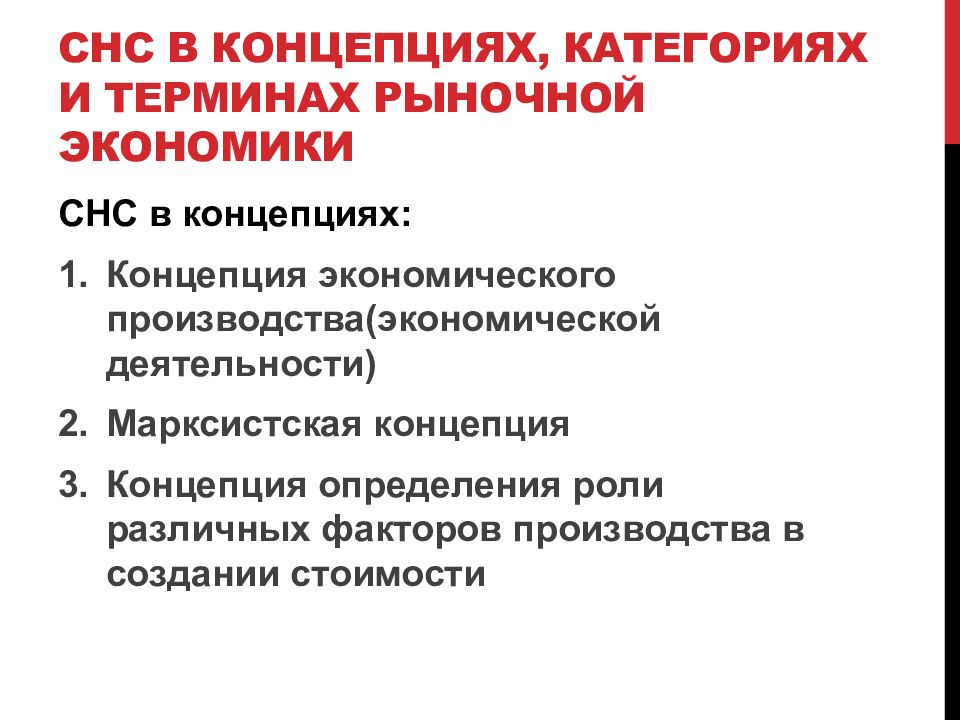 СНС В КОНЦЕПЦИЯХ, КАТЕГОРИЯХ И ТЕРМИНАХ РЫНОЧНОЙ ЭКОНОМИКИ

СНС в концепциях:

1. Концепция экономического производства(экономической деятельности)
2. Марксистская концепция
3. Концепция определения роли различных факторов производства в создании стоимости